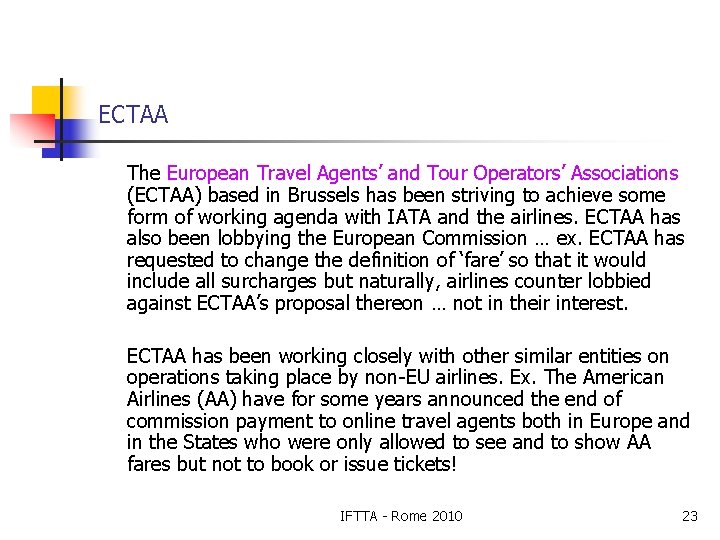 ECTAA

The European Travel Agents' and Tour Operators' Associations (ECTAA) based in Brussels has been striving to achieve some form of working agenda with IATA and the airlines. ECTAA has also been lobbying the European Commission … ex. ECTAA has requested to change the definition of 'fare' so that it would include all surcharges but naturally, airlines counter lobbied against ECTAA's proposal thereon … not in their interest.

ECTAA has been working closely with other similar entities on operations taking place by non-EU airlines. Ex. The American Airlines (AA) have for some years announced the end of commission payment to online travel agents both in Europe and in the States who were only allowed to see and to show AA fares but not to book or issue tickets!

IFTTA - Rome 2010

23